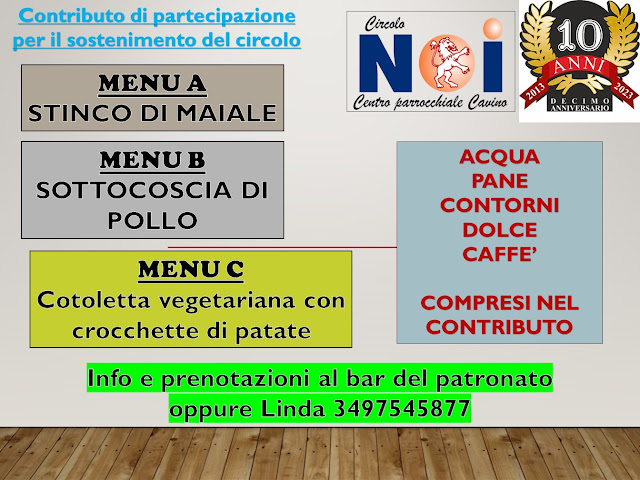 Contributo di partecipazione
per il sostenimento del circolo

Circolo
NOI
Centro parrocchiale Cavino

10
ANNI
2013
2023
DECIMO
ANNIVERSARIO

MENU A
STINCO DI MAIALE

MENU B
SOTTOCOSCIA DI POLLO

MENU C
Cotoletta vegetariana con crocchette di patate

ACQUA
PANE
CONTORNI
DOLCE
CAFFE'

COMPRESI NEL CONTRIBUTO

Info e prenotazioni al bar del patronato
oppure Linda 3497545877